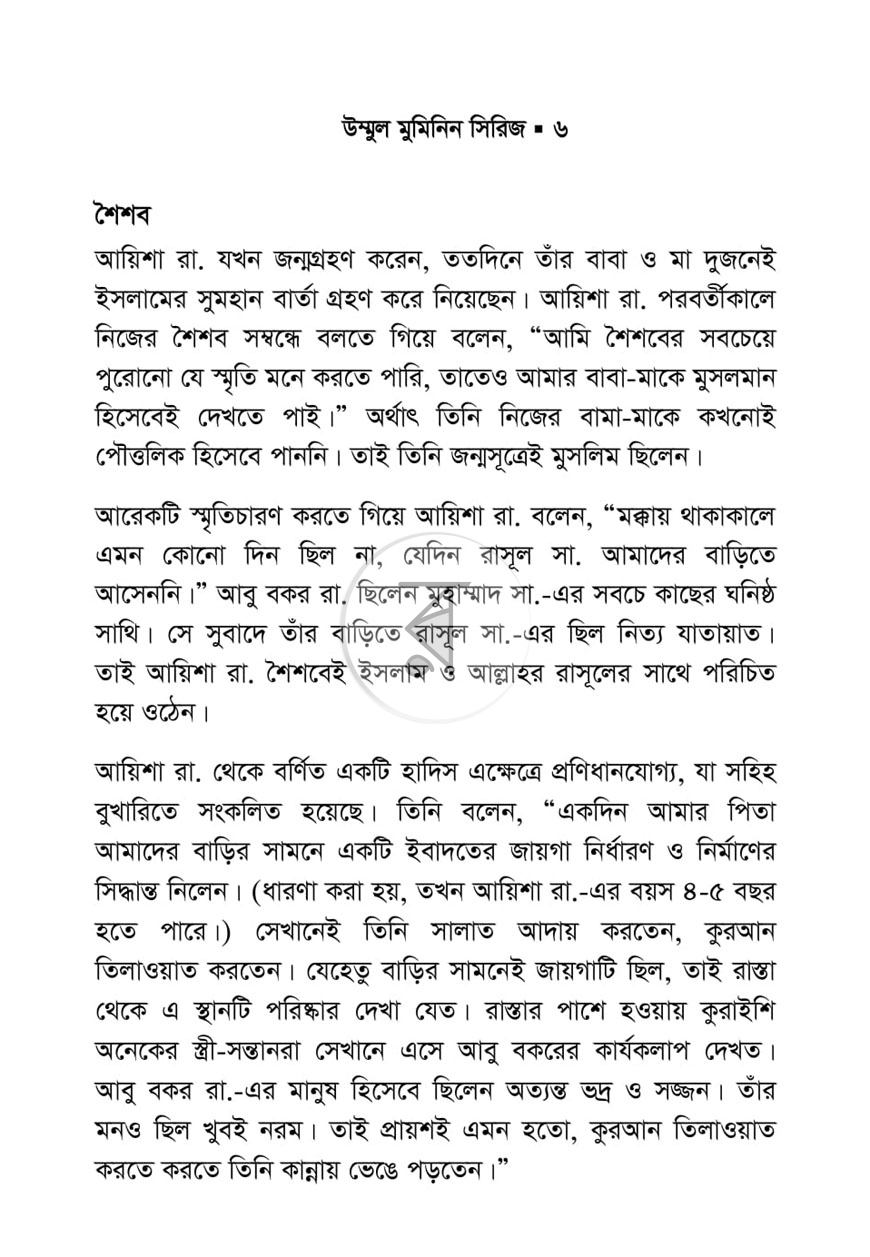 উম্মুল মুমিনিন সিরিজ ▪ ৬

শৈশব

আয়িশা রা. যখন জন্মগ্রহণ করেন, ততদিনে তাঁর বাবা ও মা দুজনেই ইসলামের সুমহান বার্তা গ্রহণ করে নিয়েছেন। আয়িশা রা. পরবর্তীকালে নিজের শৈশব সম্বন্ধে বলতে গিয়ে বলেন, "আমি শৈশবের সবচেয়ে পুরোনো যে স্মৃতি মনে করতে পারি, তাতেও আমার বাবা-মাকে মুসলমান হিসেবেই দেখতে পাই।" অর্থাৎ তিনি নিজের বামা-মাকে কখনোই পৌত্তলিক হিসেবে পাননি। তাই তিনি জন্মসূত্রেই মুসলিম ছিলেন।

আরেকটি স্মৃতিচারণ করতে গিয়ে আয়িশা রা. বলেন, "মক্কায় থাকাকালে এমন কোনো দিন ছিল না, যেদিন রাসূল সা. আমাদের বাড়িতে আসেননি।" আবু বকর রা. ছিলেন মুহাম্মাদ সা.-এর সবচে কাছের ঘনিষ্ঠ সাথি। সে সুবাদে তাঁর বাড়িতে রাসূল সা.-এর ছিল নিত্য যাতায়াত। তাই আয়িশা রা. শৈশবেই ইসলাম ও আল্লাহর রাসূলের সাথে পরিচিত হয়ে ওঠেন।

আয়িশা রা. থেকে বর্ণিত একটি হাদিস এক্ষেত্রে প্রণিধানযোগ্য, যা সহিহ বুখারিতে সংকলিত হয়েছে। তিনি বলেন, "একদিন আমার পিতা আমাদের বাড়ির সামনে একটি ইবাদতের জায়গা নির্ধারণ ও নির্মাণের সিদ্ধান্ত নিলেন। (ধারণা করা হয়, তখন আয়িশা রা.-এর বয়স ৪-৫ বছর হতে পারে।) সেখানেই তিনি সালাত আদায় করতেন, কুরআন তিলাওয়াত করতেন। যেহেতু বাড়ির সামনেই জায়গাটি ছিল, তাই রাস্তা থেকে এ স্থানটি পরিষ্কার দেখা যেত। রাস্তার পাশে হওয়ায় কুরাইশি অনেকের স্ত্রী-সন্তানরা সেখানে এসে আবু বকরের কার্যকলাপ দেখত। আবু বকর রা.-এর মানুষ হিসেবে ছিলেন অত্যন্ত ভদ্র ও সজ্জন। তাঁর মনও ছিল খুবই নরম। তাই প্রায়শই এমন হতো, কুরআন তিলাওয়াত করতে করতে তিনি কান্নায় ভেঙে পড়তেন।"